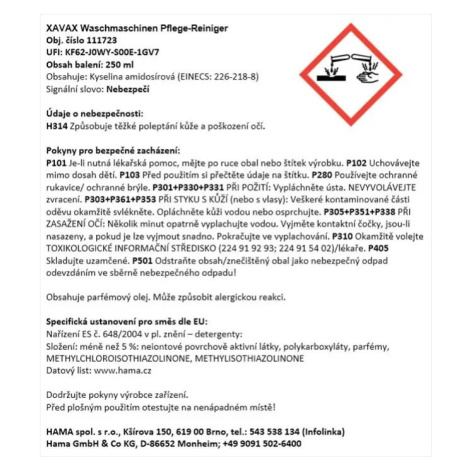 XAVAX Waschmaschinen Pflege-Reiniger
Obj. číslo 111723
UFI: KF62-J0WY-S00E-1GV7
Obsah balení: 250 ml
Obsahuje: Kyselina amidosírová (EINECS: 226-218-8)
Signální slovo: Nebezpečí

Údaje o nebezpečnosti:
H314 Způsobuje těžké poleptání kůže a poškození očí.

Pokyny pro bezpečné zacházení:
P101 Je-li nutná lékařská pomoc, mějte po ruce obal nebo štítek výrobku. P102 Uchovávejte mimo dosah dětí. P103 Před použitím si přečtěte údaje na štítku. P280 Používejte ochranné rukavice/ ochranné brýle. P301+P330+P331 PŘI POŽITÍ: Vypláchněte ústa. NEVYVOLÁVEJTE zvracení. P303+P361+P353 PŘI STYKU S KŮŽÍ (nebo s vlasy): Veškeré kontaminované části oděvu okamžitě svlékněte. Opláchněte kůži vodou nebo osprchujte. P305+P351+P338 PŘI ZASAŽENÍ OČÍ: Několik minut opatrně vyplachujte vodou. Vyjměte kontaktní čočky, jsou-li nasazeny, a pokud je lze vyjmout snadno. Pokračujte ve vyplachování. P310 Okamžitě volejte TOXIKOLOGICKÉ INFORMAČNÍ STŘEDISKO (224 91 92 93; 224 91 54 02)/lékaře. P405 Skladujte uzamčené. P501 Odstraňte obsah/znečištěný obal jako nebezpečný odpad odevzdáním ve sběrně nebezpečného odpadu!

Obsahuje parfémový olej. Může způsobit alergickou reakci.

Specifická ustanovení pro směs dle EU:
Nařízení ES č. 648/2004 v pl. znění – detergenty:
Složení: méně než 5 %: neiontové povrchově aktivní látky, polykarboxyláty, parfémy, METHYLCHLOROISOTHIAZOLINONE, METHYLISOTHIAZOLINONE
Datový list: www.hama.cz

Dodržujte pokyny výrobce zařízení.
Před plošným použitím otestujte na nenápadném místě!

HAMA spol. s r.o., Kšírova 150, 619 00 Brno, tel.: 543 538 134 (Infolinka)
Hama GmbH & Co KG, D-86652 Monheim; +49 9091 502-6400